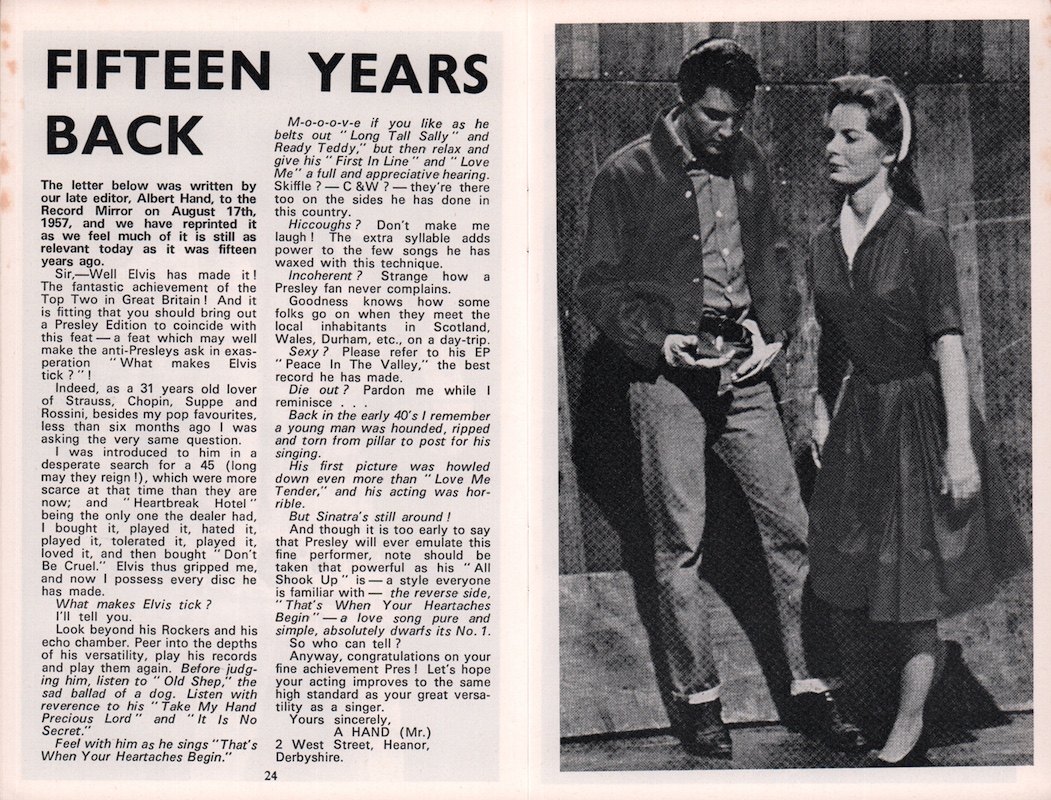 FIFTEEN YEARS BACK

The letter below was written by our late editor, Albert Hand, to the Record Mirror on August 17th, 1957, and we have reprinted it as we feel much of it is still as relevant today as it was fifteen years ago.

Sir,—Well Elvis has made it! The fantastic achievement of the Top Two in Great Britain! And it is fitting that you should bring out a Presley Edition to coincide with this feat — a feat which may well make the anti-Presleys ask in exasperation "What makes Elvis tick?"!

Indeed, as a 31 years old lover of Strauss, Chopin, Suppe and Rossini, besides my pop favourites, less than six months ago I was asking the very same question.

I was introduced to him in a desperate search for a 45 (long may they reign!), which were more scarce at that time than they are now; and "Heartbreak Hotel" being the only one the dealer had, I bought it, played it, hated it, played it, tolerated it, played it, loved it, and then bought "Don't Be Cruel." Elvis thus gripped me, and now I possess every disc he has made.

What makes Elvis tick?

I'll tell you.

Look beyond his Rockers and his echo chamber. Peer into the depths of his versatility, play his records and play them again. Before judging him, listen to "Old Shep," the sad ballad of a dog. Listen with reverence to his "Take My Hand Precious Lord" and "It Is No Secret."

Feel with him as he sings "That's When Your Heartaches Begin."

M-o-o-o-v-e if you like as he belts out "Long Tall Sally" and Ready Teddy," but then relax and give his "First In Line" and "Love Me" a full and appreciative hearing. Skiffle? — C & W? — they're there too on the sides he has done in this country.

Hiccoughs? Don't make me laugh! The extra syllable adds power to the few songs he has waxed with this technique.

Incoherent? Strange how a Presley fan never complains.

Goodness knows how some folks go on when they meet the local inhabitants in Scotland, Wales, Durham, etc., on a day-trip.

Sexy? Please refer to his EP "Peace In The Valley," the best record he has made.

Die out? Pardon me while I reminisce . . .

Back in the early 40's I remember a young man was hounded, ripped and torn from pillar to post for his singing.

His first picture was howled down even more than "Love Me Tender," and his acting was horrible.

But Sinatra's still around!

And though it is too early to say that Presley will ever emulate this fine performer, note should be taken that powerful as his "All Shook Up" is — a style everyone is familiar with — the reverse side, "That's When Your Heartaches Begin" — a love song pure and simple, absolutely dwarfs its No. 1.

So who can tell?

Anyway, congratulations on your fine achievement Pres! Let's hope your acting improves to the same high standard as your great versatility as a singer.

Yours sincerely,
A HAND (Mr.)
2 West Street, Heanor, Derbyshire.

24